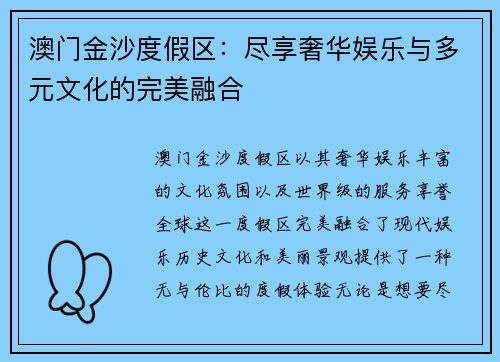 澳门金沙度假区：尽享奢华娱乐与多元文化的完美融合

澳门金沙度假区以其奢华娱乐丰富的文化氛围以及世界级的服务享誉全球这一度假区完美融合了现代娱乐历史文化和美丽景观提供了一种无与伦比的度假体验无论是想要尽